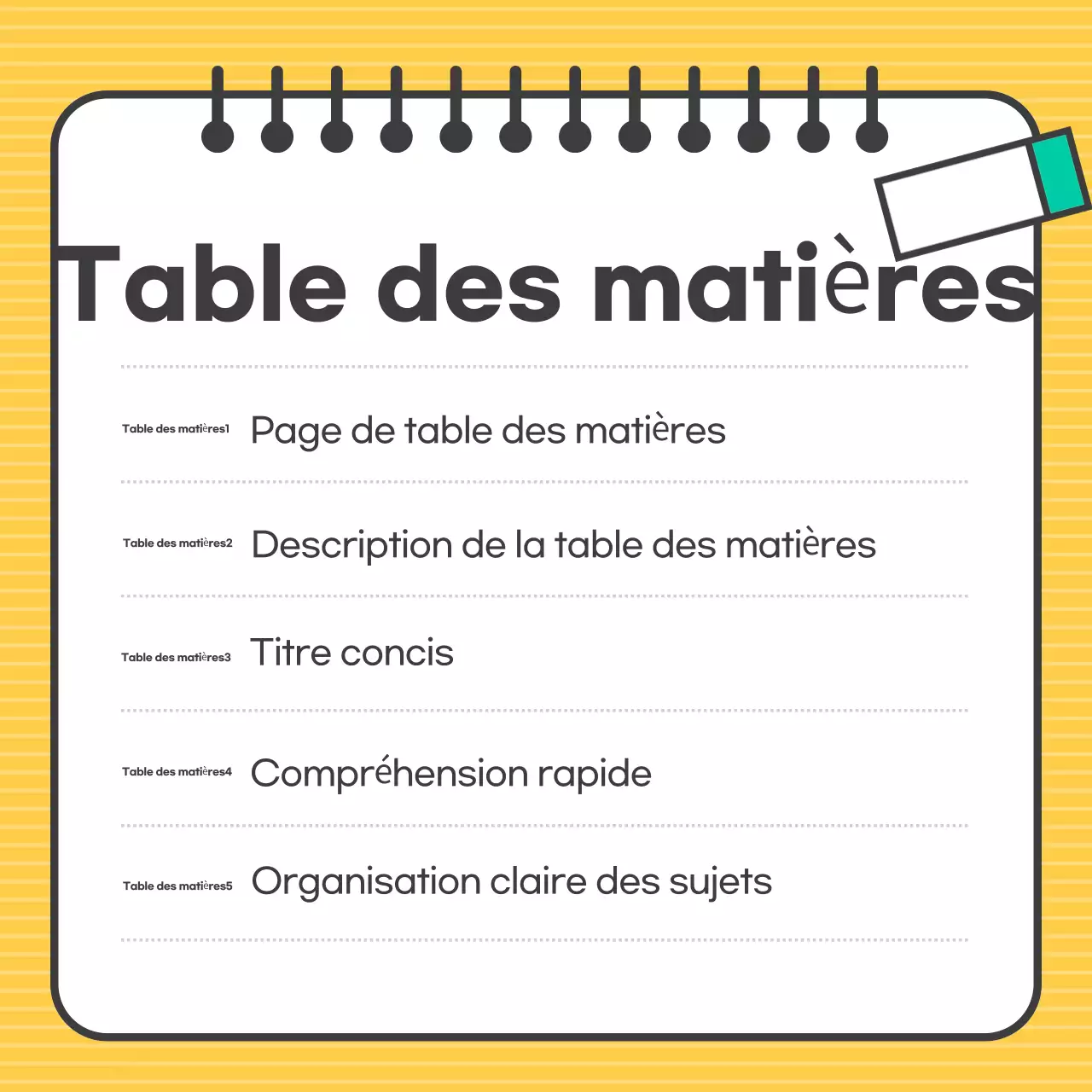 Table des matières

Table des matières1 Page de table des matières

Table des matières2 Description de la table des matières

Table des matières3 Titre concis

Table des matières4 Compréhension rapide

Table des matières5 Organisation claire des sujets